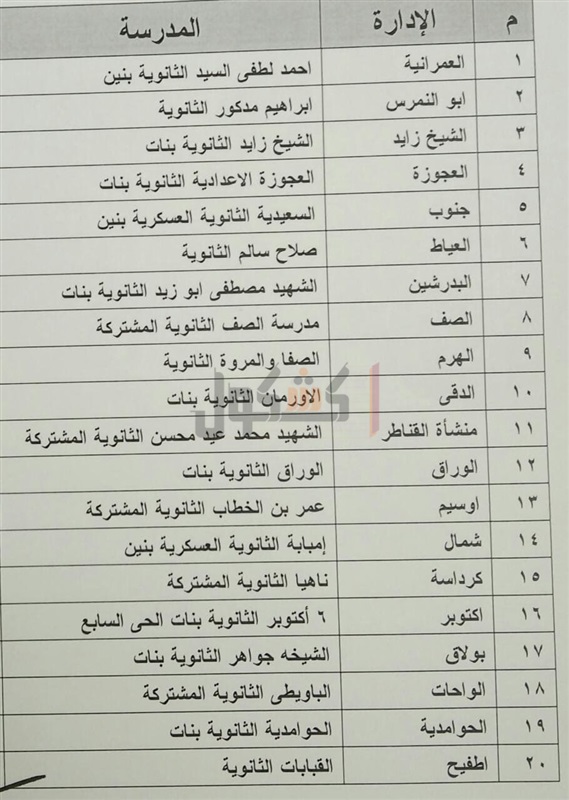 | م | الإدارة | المدرسة |
|---|---|---|
| ١ | العمرانية | احمد لطفى السيد الثانوية بنين |
| ٢ | ابو النمرس | ابراهيم مدكور الثانوية |
| ٣ | الشيخ زايد | الشيخ زايد الثانوية بنات |
| ٤ | العجوزة | العجوزة الاعدادية الثانوية بنات |
| ٥ | جنوب | السعيدية الثانوية العسكرية بنين |
| ٦ | العياط | صلاح سالم الثانوية |
| ٧ | البدرشين | الشهيد مصطفى ابو زيد الثانوية بنات |
| ٨ | الصف | مدرسة الصف الثانوية المشتركة |
| ٩ | الهرم | الصفا والمروة الثانوية |
| ١٠ | الدقى | الاورمان الثانوية بنات |
| ١١ | منشأة القناطر | الشهيد محمد عيد محسن الثانوية المشتركة |
| ١٢ | الوراق | الوراق الثانوية بنات |
| ١٣ | اوسيم | عمر بن الخطاب الثانوية المشتركة |
| ١٤ | شمال | إمبابة الثانوية العسكرية بنين |
| ١٥ | كرداسة | ناهيا الثانوية المشتركة |
| ١٦ | اكتوبر | ٦ أكتوبر الثانوية بنات الحى السابع |
| ١٧ | بولاق | الشيخه جواهر الثانوية بنات |
| ١٨ | الواحات | الباويطى الثانوية المشتركة |
| ١٩ | الحوامدية | الحوامدية الثانوية بنات |
| ٢٠ | اطفيح | القبابات الثانوية |

اكشول